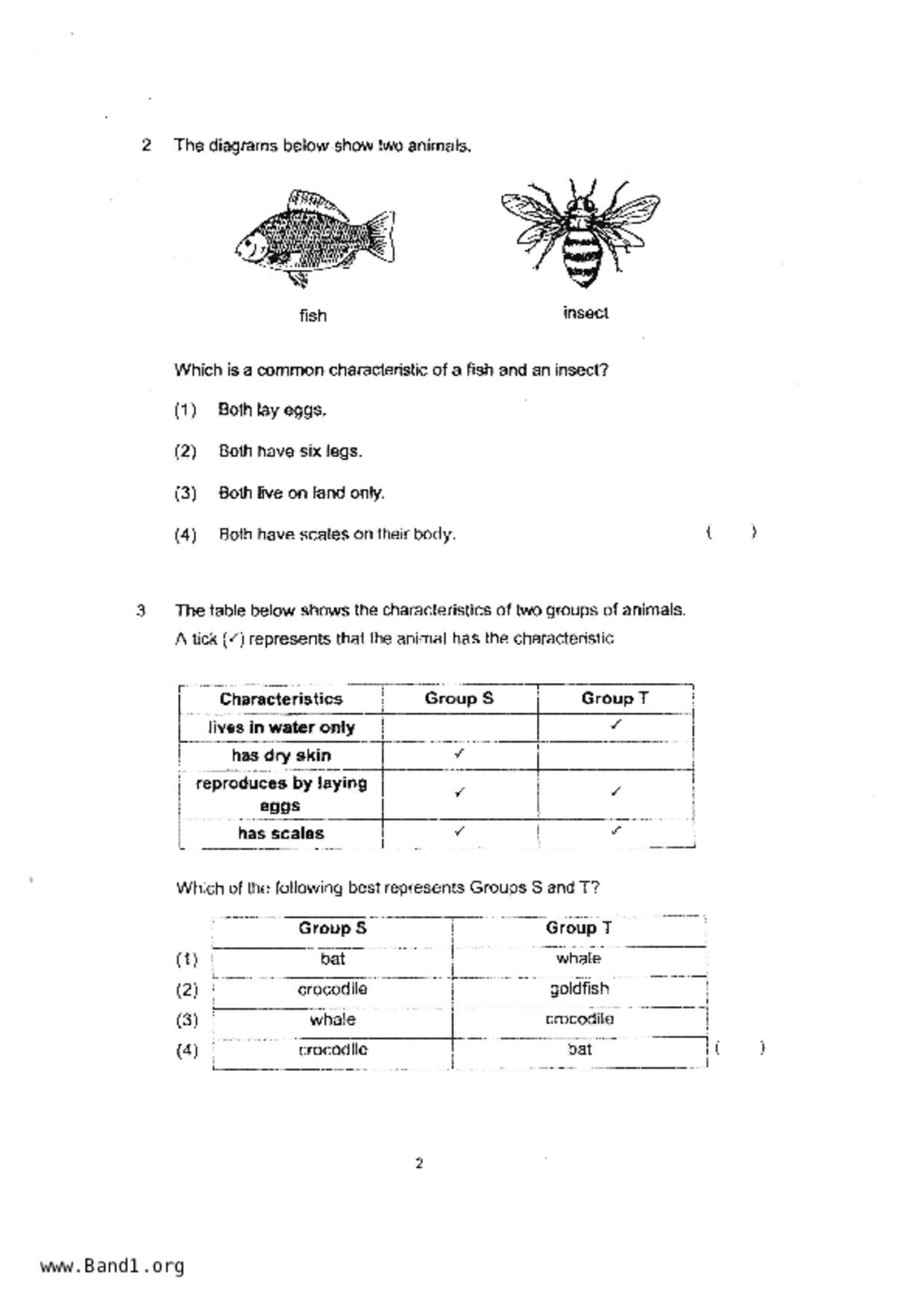 2 The diagrams below show two animals.

fish

insect

Which is a common characteristic of a fish and an insect?

(1) Both lay eggs.

(2) Both have six legs.

(3) Both live on land only.

(4) Both have scales on their body. ( )

3 The table below shows the characteristics of two groups of animals.

A tick (✓) represents that the animal has the characteristic

| Characteristics | Group S | Group T |
|---|---|---|
| lives in water only | | ✓ |
| has dry skin | ✓ | |
| reproduces by laying eggs | ✓ | ✓ |
| has scales | ✓ | ✓ |

Which of the following best represents Groups S and T?

| | Group S | Group T |
|---|---|---|
| (1) | bat | whale |
| (2) | crocodile | goldfish |
| (3) | whale | crocodile |
| (4) | crocodile | bat |

( )

2

www.Band1.org